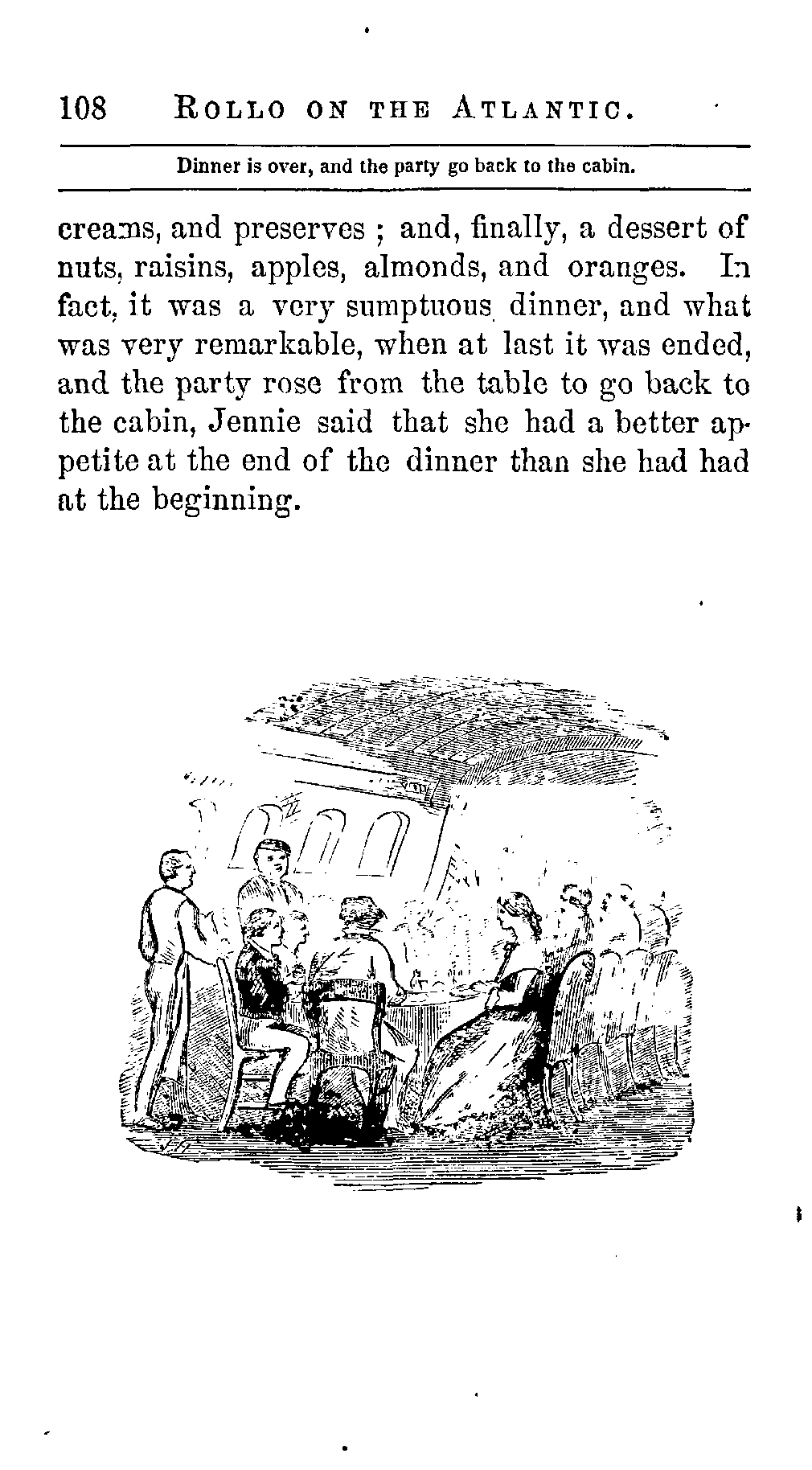 108 ROLLO ON THE ATLANTIC.

Dinner is over, and the party go back to the cabin.

creams, and preserves ; and, finally, a dessert of nuts, raisins, apples, almonds, and oranges. In fact, it was a very sumptuous dinner, and what was very remarkable, when at last it was ended, and the party rose from the table to go back to the cabin, Jennie said that she had a better appetite at the end of the dinner than she had had at the beginning.